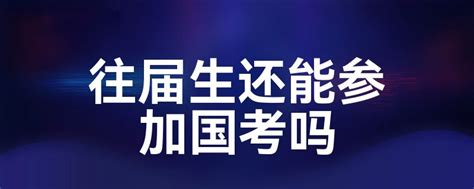 往届生还能参加国考吗